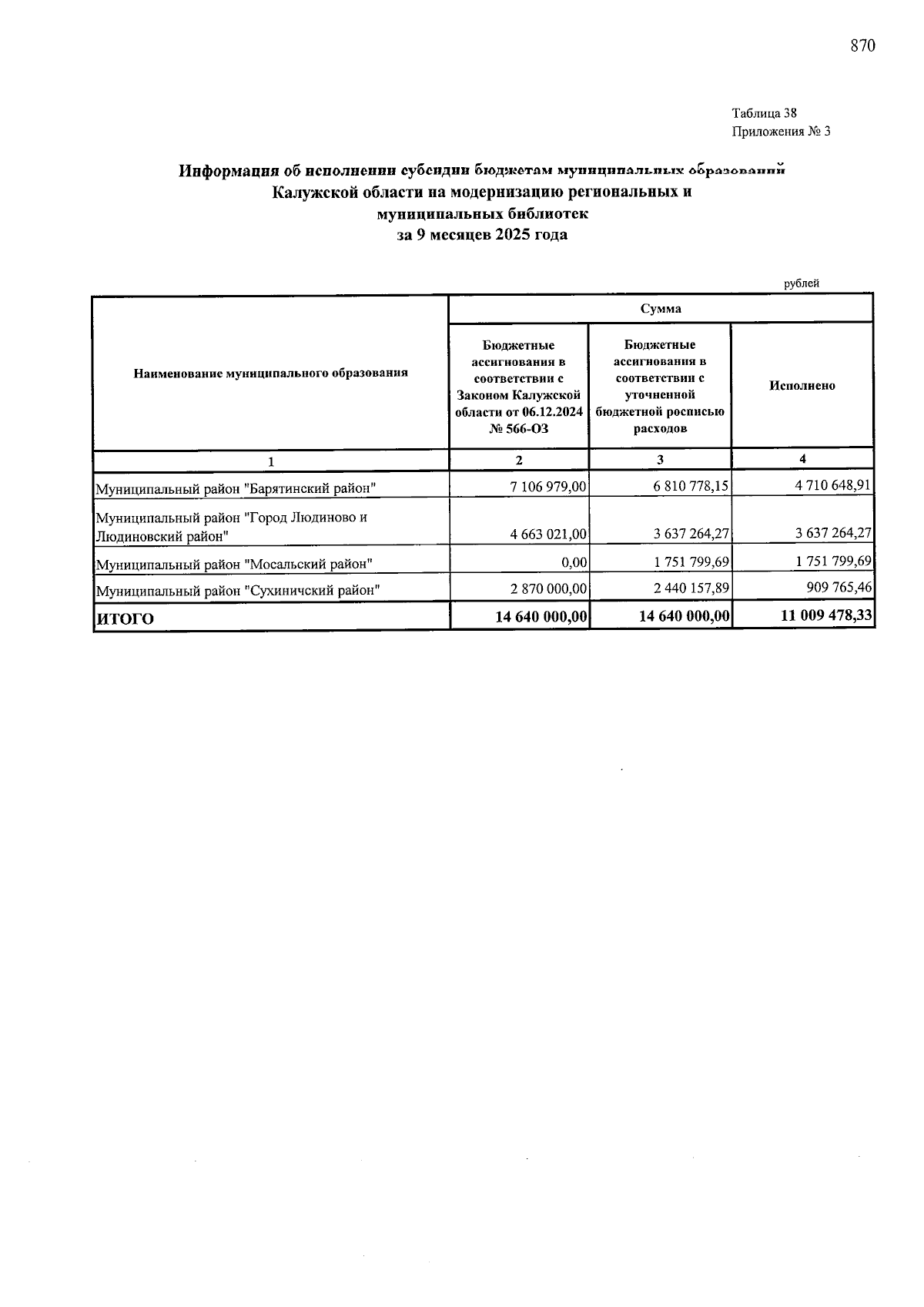 870

Таблица 38
Приложения № 3

Информация об исполнении субсидии бюджетам муниципальных образований
Калужской области на модернизацию региональных и
муниципальных библиотек
за 9 месяцев 2025 года

рублей

| Наименование муниципального образования | Сумма | | |
|---|---|---|---|
| | Бюджетные ассигнования в соответствии с Законом Калужской области от 06.12.2024 № 566-ОЗ | Бюджетные ассигнования в соответствии с уточненной бюджетной росписью расходов | Исполнено |
| 1 | 2 | 3 | 4 |
| Муниципальный район "Барятинский район" | 7 106 979,00 | 6 810 778,15 | 4 710 648,91 |
| Муниципальный район "Город Людиново и Людиновский район" | 4 663 021,00 | 3 637 264,27 | 3 637 264,27 |
| Муниципальный район "Мосальский район" | 0,00 | 1 751 799,69 | 1 751 799,69 |
| Муниципальный район "Сухиничский район" | 2 870 000,00 | 2 440 157,89 | 909 765,46 |
| ИТОГО | 14 640 000,00 | 14 640 000,00 | 11 009 478,33 |